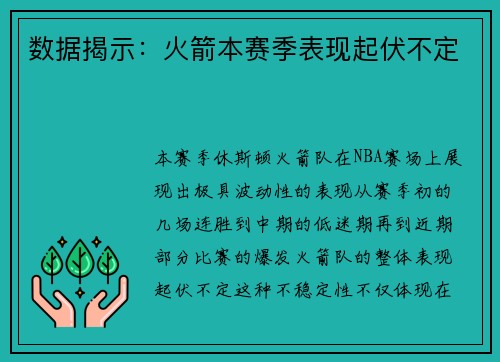 数据揭示：火箭本赛季表现起伏不定

本赛季休斯顿火箭队在NBA赛场上展现出极具波动性的表现从赛季初的几场连胜到中期的低迷期再到近期部分比赛的爆发火箭队的整体表现起伏不定这种不稳定性不仅体现在